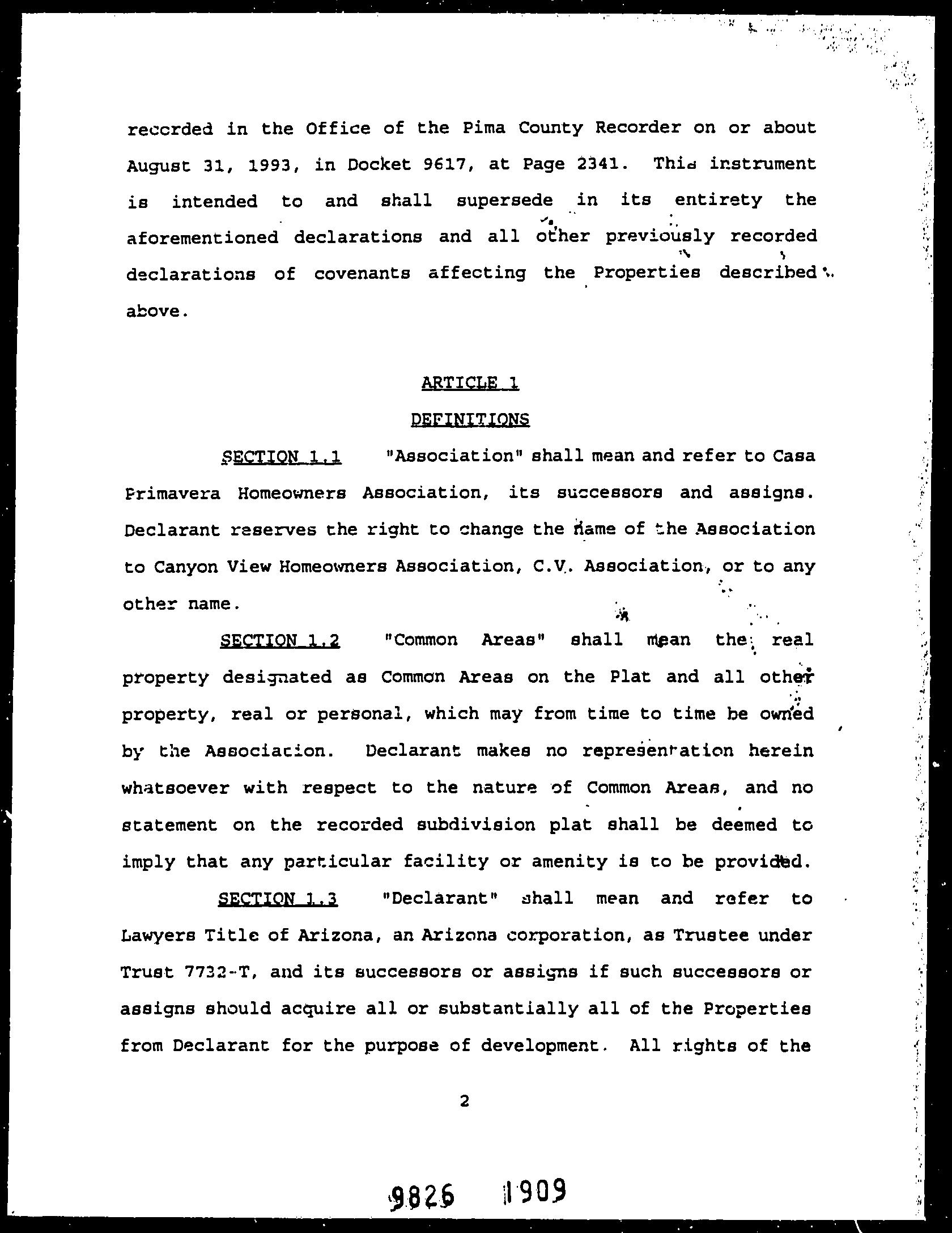 recorded in the Office of the Pima County Recorder on or about August 31, 1993, in Docket 9617, at Page 2341. This instrument is intended to and shall supersede in its entirety the aforementioned declarations and all other previously recorded declarations of covenants affecting the Properties described above.

ARTICLE 1

DEFINITIONS

SECTION 1.1 "Association" shall mean and refer to Casa Primavera Homeowners Association, its successors and assigns. Declarant reserves the right to change the name of the Association to Canyon View Homeowners Association, C.V. Association, or to any other name.

SECTION 1.2 "Common Areas" shall mean the real property designated as Common Areas on the Plat and all other property, real or personal, which may from time to time be owned by the Association. Declarant makes no representation herein whatsoever with respect to the nature of Common Areas, and no statement on the recorded subdivision plat shall be deemed to imply that any particular facility or amenity is to be provided.

SECTION 1.3 "Declarant" shall mean and refer to Lawyers Title of Arizona, an Arizona corporation, as Trustee under Trust 7732-T, and its successors or assigns if such successors or assigns should acquire all or substantially all of the Properties from Declarant for the purpose of development. All rights of the

2

9826 1909